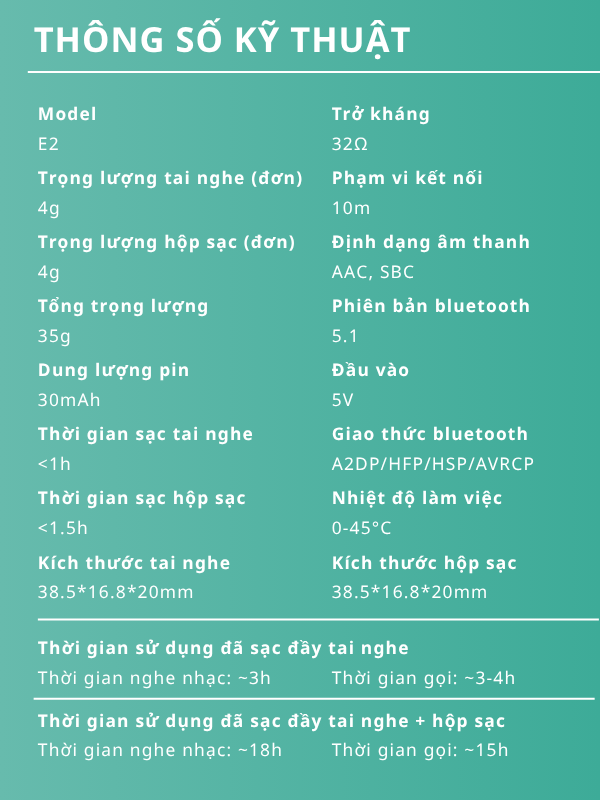 THÔNG SỐ KỸ THUẬT

Model
E2

Trọng lượng tai nghe (đơn)
4g

Trọng lượng hộp sạc (đơn)
4g

Tổng trọng lượng
35g

Dung lượng pin
30mAh

Thời gian sạc tai nghe
<1h

Thời gian sạc hộp sạc
<1.5h

Kích thước tai nghe
38.5*16.8*20mm

Trở kháng
32Ω

Phạm vi kết nối
10m

Định dạng âm thanh
AAC, SBC

Phiên bản bluetooth
5.1

Đầu vào
5V

Giao thức bluetooth
A2DP/HFP/HSP/AVRCP

Nhiệt độ làm việc
0-45°C

Kích thước hộp sạc
38.5*16.8*20mm

Thời gian sử dụng đã sạc đầy tai nghe
Thời gian nghe nhạc: ~3h
Thời gian gọi: ~3-4h

Thời gian sử dụng đã sạc đầy tai nghe + hộp sạc
Thời gian nghe nhạc: ~18h
Thời gian gọi: ~15h